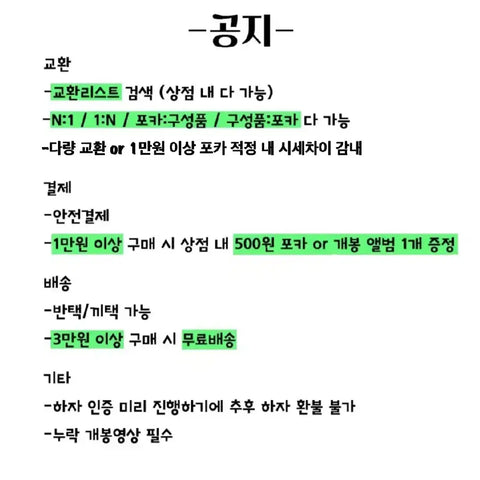 -공지-

교환

-교환리스트 검색 (상점 내 다 가능)

-N:1 / 1:N / 포카:구성품 / 구성품:포카 다 가능

-다량 교환 or 1만원 이상 포카 적정 내 시세차이 감내

결제

-안전결제

-1만원 이상 구매 시 상점 내 500원 포카 or 개봉 앨범 1개 증정

배송

-반택/끼택 가능

-3만원 이상 구매 시 무료배송

기타

-하자 인증 미리 진행하기에 추후 하자 환불 불가

-누락 개봉영상 필수